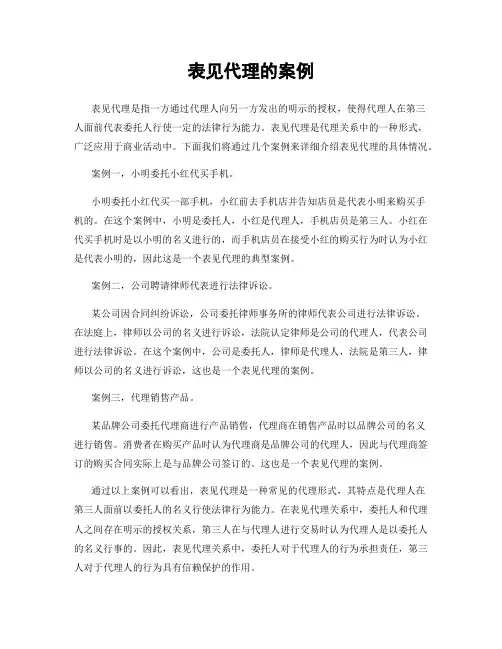 表见代理的案例

表见代理是指一方通过代理人向另一方发出的明示的授权，使得代理人在第三人面前代表委托人行使一定的法律行为能力。表见代理是代理关系中的一种形式，广泛应用于商业活动中。下面我们将通过几个案例来详细介绍表见代理的具体情况。

案例一，小明委托小红代买手机。

小明委托小红代买一部手机，小红前去手机店并告知店员是代表小明来购买手机的。在这个案例中，小明是委托人，小红是代理人，手机店员是第三人。小红在代买手机时是以小明的名义进行的，而手机店员在接受小红的购买行为时认为小红是代表小明的，因此这是一个表见代理的典型案例。

案例二，公司聘请律师代表进行法律诉讼。

某公司因合同纠纷诉讼，公司委托律师事务所的律师代表公司进行法律诉讼。在法庭上，律师以公司的名义进行诉讼，法院认定律师是公司的代理人，代表公司进行法律诉讼。在这个案例中，公司是委托人，律师是代理人，法院是第三人，律师以公司的名义进行诉讼，这也是一个表见代理的案例。

案例三，代理销售产品。

某品牌公司委托代理商进行产品销售，代理商在销售产品时以品牌公司的名义进行销售。消费者在购买产品时认为代理商是品牌公司的代理人，因此与代理商签订的购买合同实际上是与品牌公司签订的。这也是一个表见代理的案例。

通过以上案例可以看出，表见代理是一种常见的代理形式，其特点是代理人在第三人面前以委托人的名义行使法律行为能力。在表见代理关系中，委托人和代理人之间存在明示的授权关系，第三人在与代理人进行交易时认为代理人是以委托人的名义行事的。因此，表见代理关系中，委托人对于代理人的行为承担责任，第三人对于代理人的行为具有信赖保护的作用。